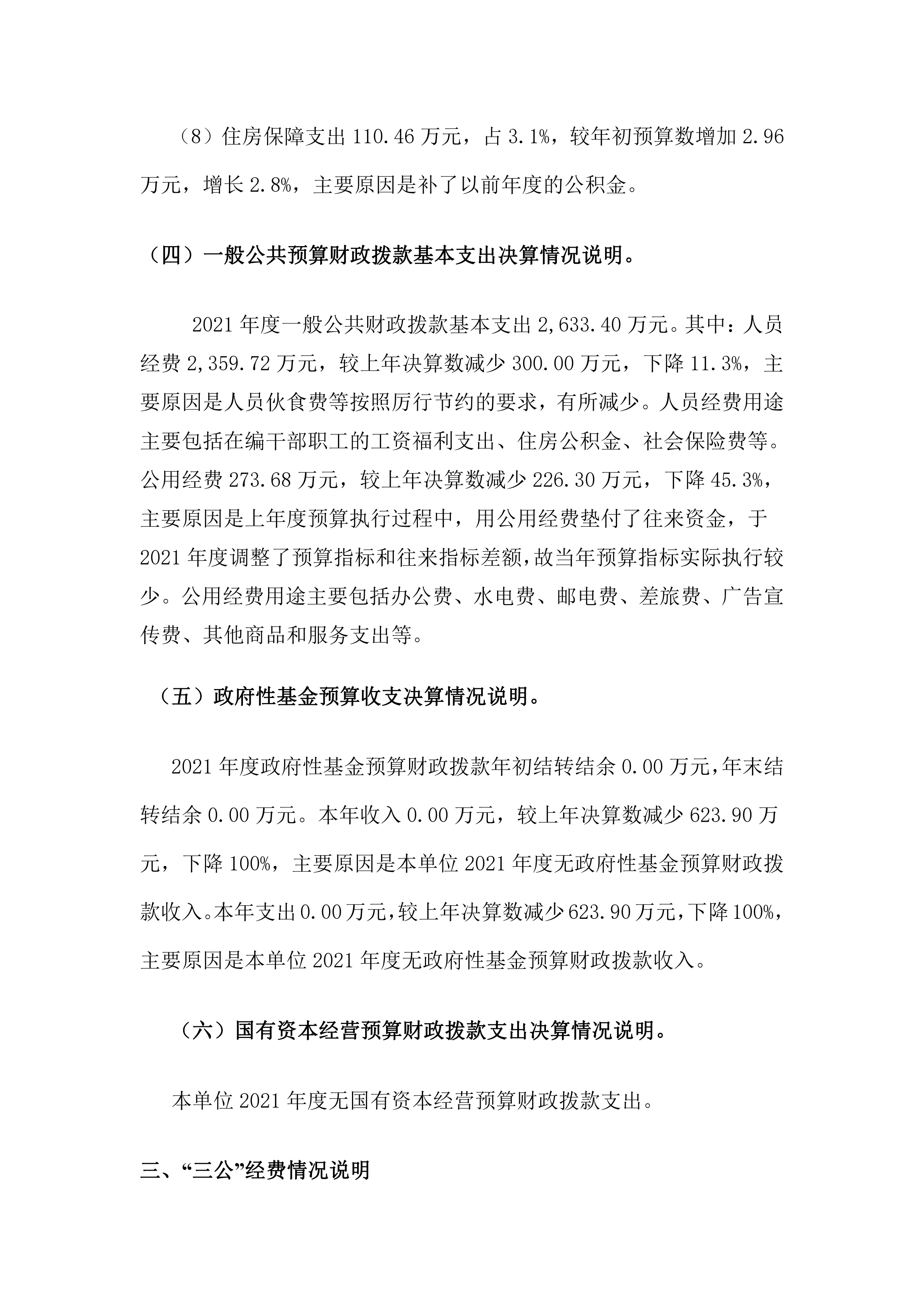 （8）住房保障支出 110.46 万元，占 3.1%，较年初预算数增加 2.96 万元，增长 2.8%，主要原因是补了以前年度的公积金。

（四）一般公共预算财政拨款基本支出决算情况说明。

2021 年度一般公共财政拨款基本支出 2,633.40 万元。其中：人员经费 2,359.72 万元，较上年决算数减少 300.00 万元，下降 11.3%，主要原因是人员伙食费等按照厉行节约的要求，有所减少。人员经费用途主要包括在编干部职工的工资福利支出、住房公积金、社会保险费等。公用经费 273.68 万元，较上年决算数减少 226.30 万元，下降 45.3%，主要原因是上年度预算执行过程中，用公用经费垫付了往来资金，于 2021 年度调整了预算指标和往来指标差额，故当年预算指标实际执行较少。公用经费用途主要包括办公费、水电费、邮电费、差旅费、广告宣传费、其他商品和服务支出等。

（五）政府性基金预算收支决算情况说明。

2021 年度政府性基金预算财政拨款年初结转结余 0.00 万元，年末结转结余 0.00 万元。本年收入 0.00 万元，较上年决算数减少 623.90 万元，下降 100%，主要原因是本单位 2021 年度无政府性基金预算财政拨款收入。本年支出 0.00 万元，较上年决算数减少 623.90 万元，下降 100%，主要原因是本单位 2021 年度无政府性基金预算财政拨款收入。

（六）国有资本经营预算财政拨款支出决算情况说明。

本单位 2021 年度无国有资本经营预算财政拨款支出。

三、“三公”经费情况说明